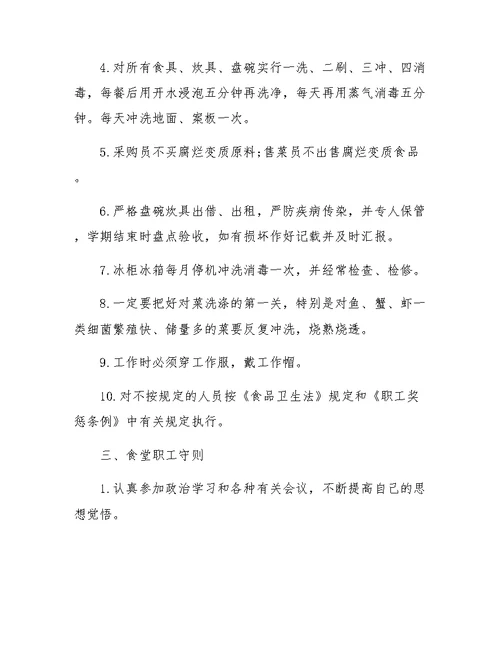 4.对所有食具、炊具、盘碗实行一洗、二刷、三冲、四消毒，每餐后用开水浸泡五分钟再洗净，每天再用蒸气消毒五分钟。每天冲洗地面、案板一次。

5.采购员不买腐烂变质原料;售菜员不出售腐烂变质食品。

6.严格盘碗炊具出借、出租，严防疾病传染，并专人保管，学期结束时盘点验收，如有损坏作好记载并及时汇报。

7.冰柜冰箱每月停机冲洗消毒一次，并经常检查、检修。

8.一定要把好对菜洗涤的第一关，特别是对鱼、蟹、虾一类细菌繁殖快、储量多的菜要反复冲洗，烧熟烧透。

9.工作时必须穿工作服，戴工作帽。

10.对不按规定的人员按《食品卫生法》规定和《职工奖惩条例》中有关规定执行。

三、食堂职工守则

1.认真参加政治学习和各种有关会议，不断提高自己的思想觉悟。